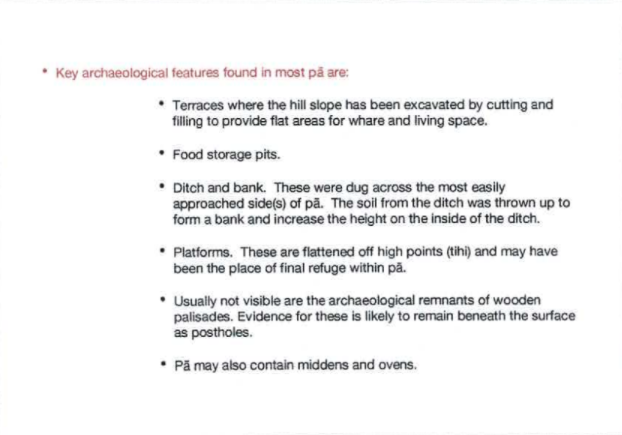 • Key archaeological features found in most pā are:

• Terraces where the hill slope has been excavated by cutting and filling to provide flat areas for whare and living space.

• Food storage pits.

• Ditch and bank. These were dug across the most easily approached side(s) of pā. The soil from the ditch was thrown up to form a bank and increase the height on the inside of the ditch.

• Platforms. These are flattened off high points (tihi) and may have been the place of final refuge within pā.

• Usually not visible are the archaeological remnants of wooden palisades. Evidence for these is likely to remain beneath the surface as postholes.

• Pā may also contain middens and ovens.